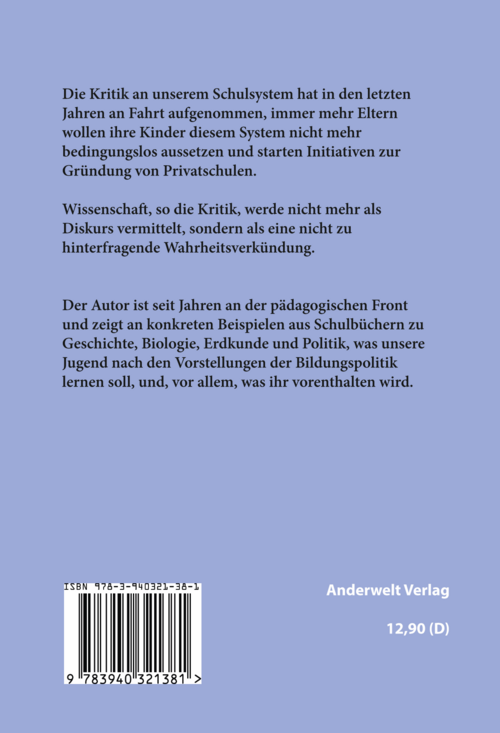 Die Kritik an unserem Schulsystem hat in den letzten Jahren an Fahrt aufgenommen, immer mehr Eltern wollen ihre Kinder diesem System nicht mehr bedingungslos aussetzen und starten Initiativen zur Gründung von Privatschulen.

Wissenschaft, so die Kritik, werde nicht mehr als Diskurs vermittelt, sondern als eine nicht zu hinterfragende Wahrheitsverkündung.

Der Autor ist seit Jahren an der pädagogischen Front und zeigt an konkreten Beispielen aus Schulbüchern zu Geschichte, Biologie, Erdkunde und Politik, was unsere Jugend nach den Vorstellungen der Bildungspolitik lernen soll, und, vor allem, was ihr vorenthalten wird.

ISBN 978-3-940321-38-1

9 783940 321381 >

Anderwelt Verlag

12,90 (D)